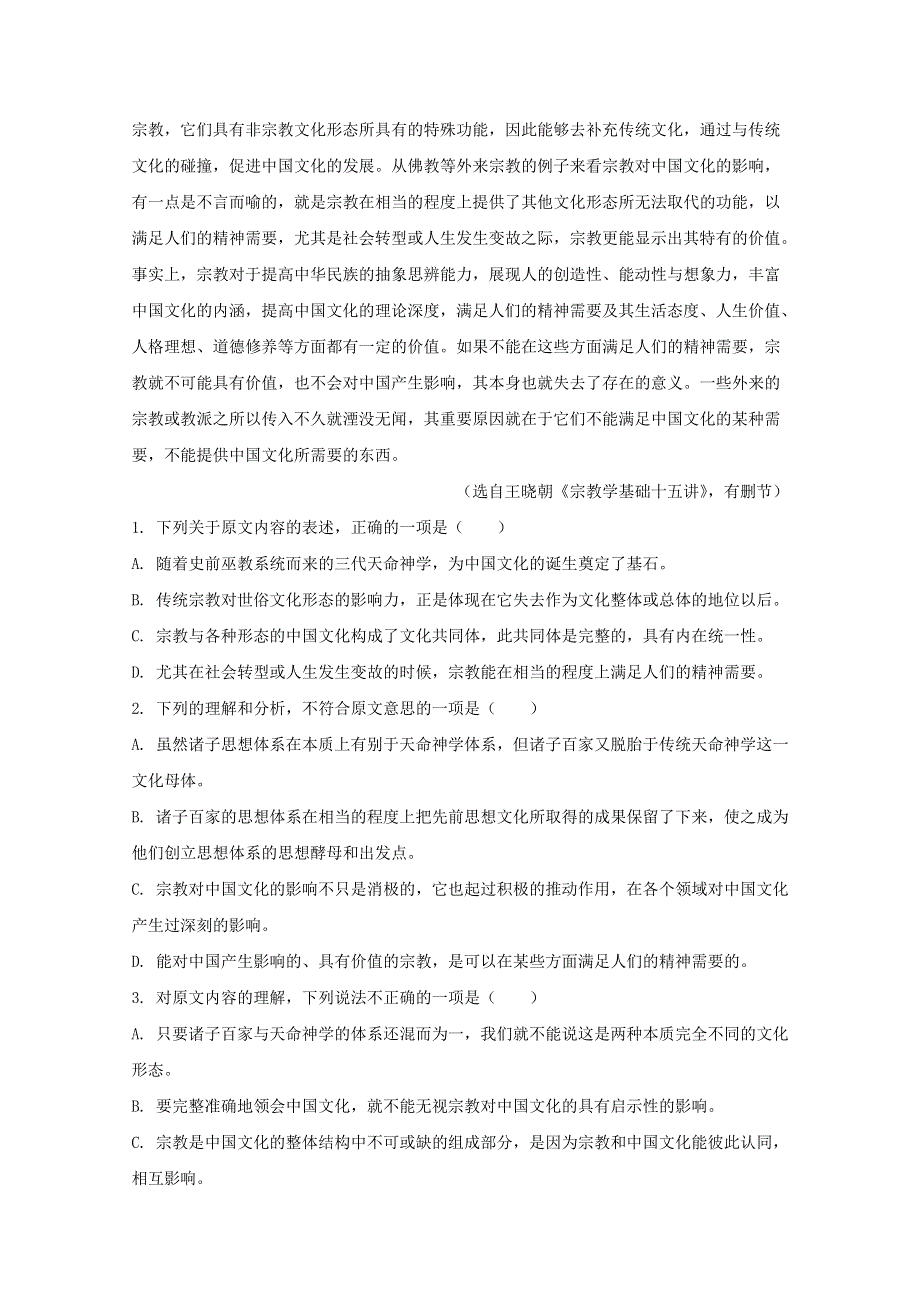 宗教，它们具有非宗教文化形态所具有的特殊功能，因此能够去补充传统文化，通过与传统文化的碰撞，促进中国文化的发展。从佛教等外来宗教的例子来看宗教对中国文化的影响，有一点是不言而喻的，就是宗教在相当的程度上提供了其他文化形态所无法取代的功能，以满足人们的精神需要，尤其是社会转型或人生发生变故之际，宗教更能显示出其特有的价值。事实上，宗教对于提高中华民族的抽象思辨能力，展现人的创造性、能动性与想象力，丰富中国文化的内涵，提高中国文化的理论深度，满足人们的精神需要及其生活态度、人生价值、人格理想、道德修养等方面都有一定的价值。如果不能在这些方面满足人们的精神需要，宗教就不可能具有价值，也不会对中国产生影响，其本身也就失去了存在的意义。一些外来的宗教或教派之所以传入不久就湮没无闻，其重要原因就在于它们不能满足中国文化的某种需要，不能提供中国文化所需要的东西。

（选自王晓朝《宗教学基础十五讲》，有删节）

1. 下列关于原文内容的表述，正确的一项是（　　）

A. 随着史前巫教系统而来的三代天命神学，为中国文化的诞生奠定了基石。

B. 传统宗教对世俗文化形态的影响力，正是体现在它失去作为文化整体或总体的地位以后。

C. 宗教与各种形态的中国文化构成了文化共同体，此共同体是完整的，具有内在统一性。

D. 尤其在社会转型或人生发生变故的时候，宗教能在相当的程度上满足人们的精神需要。

2. 下列的理解和分析，不符合原文意思的一项是（　　）

A. 虽然诸子思想体系在本质上有别于天命神学体系，但诸子百家又脱胎于传统天命神学这一文化母体。

B. 诸子百家的思想体系在相当的程度上把先前思想文化所取得的成果保留了下来，使之成为他们创立思想体系的思想酵母和出发点。

C. 宗教对中国文化的影响不只是消极的，它也起过积极的推动作用，在各个领域对中国文化产生过深刻的影响。

D. 能对中国产生影响的、具有价值的宗教，是可以在某些方面满足人们的精神需要的。

3. 对原文内容的理解，下列说法不正确的一项是（　　）

A. 只要诸子百家与天命神学的体系还混而为一，我们就不能说这是两种本质完全不同的文化形态。

B. 要完整准确地领会中国文化，就不能无视宗教对中国文化的具有启示性的影响。

C. 宗教是中国文化的整体结构中不可或缺的组成部分，是因为宗教和中国文化能彼此认同，相互影响。